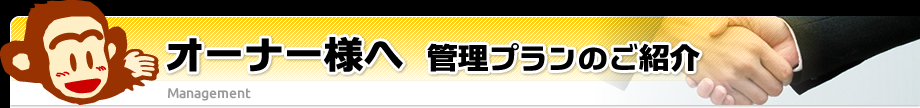 オーナー様へ　管理プランのご紹介

Management